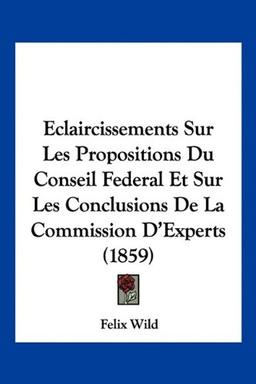 Eclaircissements Sur Les Propositions Du Conseil Federal Et Sur Les Conclusions De La Commission D'Experts (1859)

Felix Wild